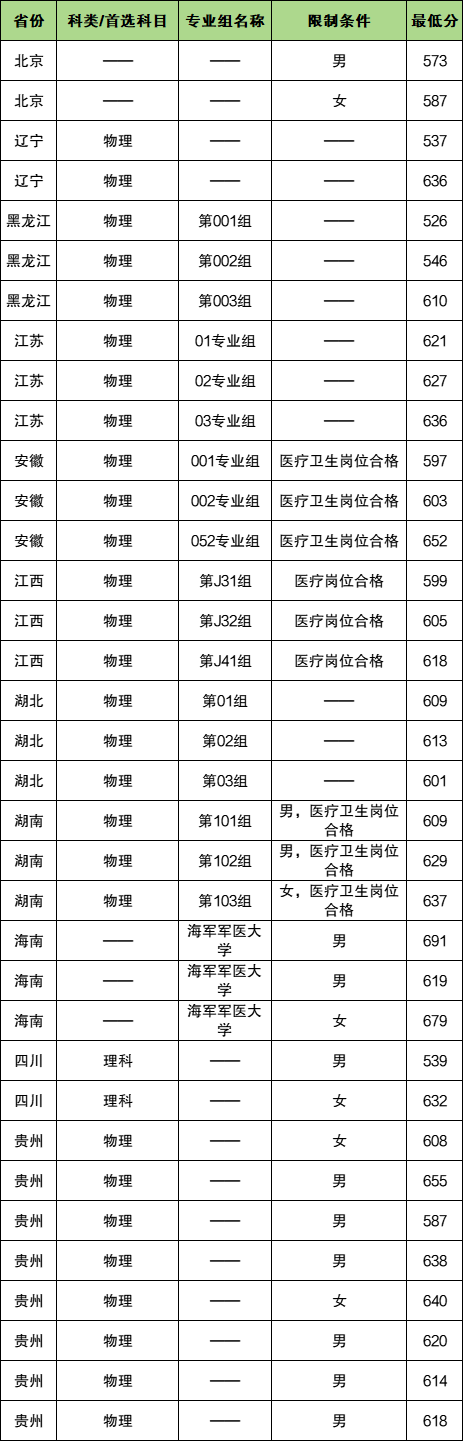 | 省份 | 科类/首选科目 | 专业组名称 | 限制条件 | 最低分 |
|---|---|---|---|---|
| 北京 | —— | —— | 男 | 573 |
| 北京 | —— | —— | 女 | 587 |
| 辽宁 | 物理 | —— | —— | 537 |
| 辽宁 | 物理 | —— | —— | 636 |
| 黑龙江 | 物理 | 第001组 | —— | 526 |
| 黑龙江 | 物理 | 第002组 | —— | 546 |
| 黑龙江 | 物理 | 第003组 | —— | 610 |
| 江苏 | 物理 | 01专业组 | —— | 621 |
| 江苏 | 物理 | 02专业组 | —— | 627 |
| 江苏 | 物理 | 03专业组 | —— | 636 |
| 安徽 | 物理 | 001专业组 | 医疗卫生岗位合格 | 597 |
| 安徽 | 物理 | 002专业组 | 医疗卫生岗位合格 | 603 |
| 安徽 | 物理 | 052专业组 | 医疗卫生岗位合格 | 652 |
| 江西 | 物理 | 第J31组 | 医疗岗位合格 | 599 |
| 江西 | 物理 | 第J32组 | 医疗岗位合格 | 605 |
| 江西 | 物理 | 第J41组 | 医疗岗位合格 | 618 |
| 湖北 | 物理 | 第01组 | —— | 609 |
| 湖北 | 物理 | 第02组 | —— | 613 |
| 湖北 | 物理 | 第03组 | —— | 601 |
| 湖南 | 物理 | 第101组 | 男，医疗卫生岗位合格 | 609 |
| 湖南 | 物理 | 第102组 | 男，医疗卫生岗位合格 | 629 |
| 湖南 | 物理 | 第103组 | 女，医疗卫生岗位合格 | 637 |
| 海南 | —— | 海军军医大学 | 男 | 691 |
| 海南 | —— | 海军军医大学 | 男 | 619 |
| 海南 | —— | 海军军医大学 | 女 | 679 |
| 四川 | 理科 | —— | 男 | 539 |
| 四川 | 理科 | —— | 女 | 632 |
| 贵州 | 物理 | —— | 女 | 608 |
| 贵州 | 物理 | —— | 男 | 655 |
| 贵州 | 物理 | —— | 男 | 587 |
| 贵州 | 物理 | —— | 男 | 638 |
| 贵州 | 物理 | —— | 女 | 640 |
| 贵州 | 物理 | —— | 男 | 620 |
| 贵州 | 物理 | —— | 男 | 614 |
| 贵州 | 物理 | —— | 男 | 618 |